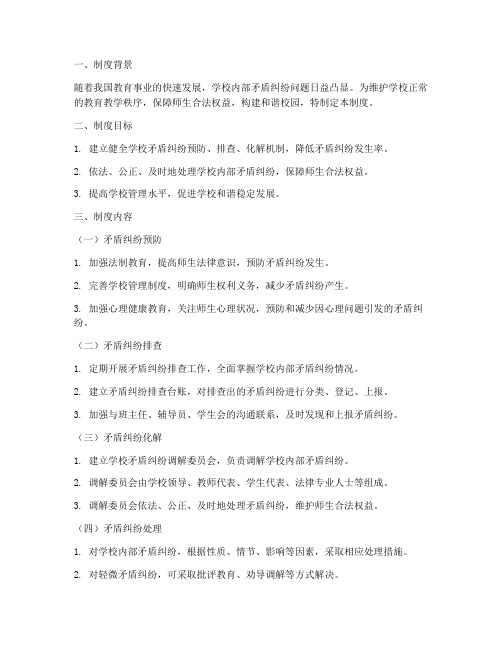 一、制度背景

随着我国教育事业的快速发展，学校内部矛盾纠纷问题日益凸显。为维护学校正常的教育教学秩序，保障师生合法权益，构建和谐校园，特制定本制度。

二、制度目标

1. 建立健全学校矛盾纠纷预防、排查、化解机制，降低矛盾纠纷发生率。

2. 依法、公正、及时地处理学校内部矛盾纠纷，保障师生合法权益。

3. 提高学校管理水平，促进学校和谐稳定发展。

三、制度内容

（一）矛盾纠纷预防

1. 加强法制教育，提高师生法律意识，预防矛盾纠纷发生。

2. 完善学校管理制度，明确师生权利义务，减少矛盾纠纷产生。

3. 加强心理健康教育，关注师生心理状况，预防和减少因心理问题引发的矛盾纠纷。

（二）矛盾纠纷排查

1. 定期开展矛盾纠纷排查工作，全面掌握学校内部矛盾纠纷情况。

2. 建立矛盾纠纷排查台账，对排查出的矛盾纠纷进行分类、登记、上报。

3. 加强与班主任、辅导员、学生会的沟通联系，及时发现和上报矛盾纠纷。

（三）矛盾纠纷化解

1. 建立学校矛盾纠纷调解委员会，负责调解学校内部矛盾纠纷。

2. 调解委员会由学校领导、教师代表、学生代表、法律专业人士等组成。

3. 调解委员会依法、公正、及时地处理矛盾纠纷，维护师生合法权益。

（四）矛盾纠纷处理

1. 对学校内部矛盾纠纷，根据性质、情节、影响等因素，采取相应处理措施。

2. 对轻微矛盾纠纷，可采取批评教育、劝导调解等方式解决。